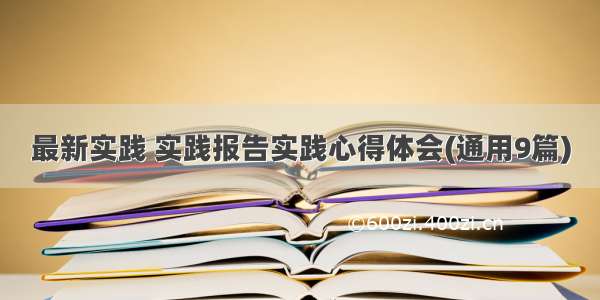 最新实践 实践报告实践心得体会(通用9篇)

©600zi.400zi.cn